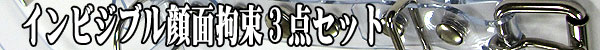 インビジブル顔面拘束３点セット